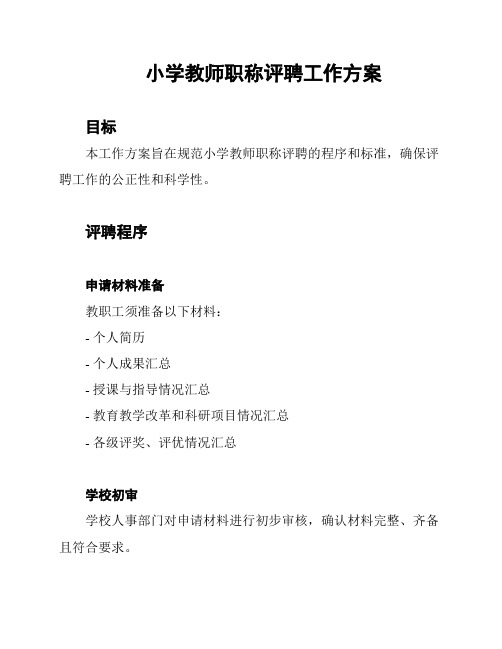 小学教师职称评聘工作方案

目标

本工作方案旨在规范小学教师职称评聘的程序和标准，确保评聘工作的公正性和科学性。

评聘程序

申请材料准备

教职工须准备以下材料：

- 个人简历

- 个人成果汇总

- 授课与指导情况汇总

- 教育教学改革和科研项目情况汇总

- 各级评奖、评优情况汇总

学校初审

学校人事部门对申请材料进行初步审核，确认材料完整、齐备且符合要求。